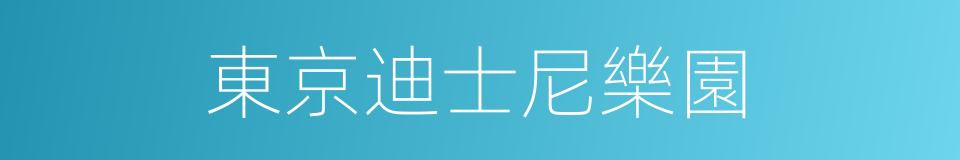 東京迪士尼樂園